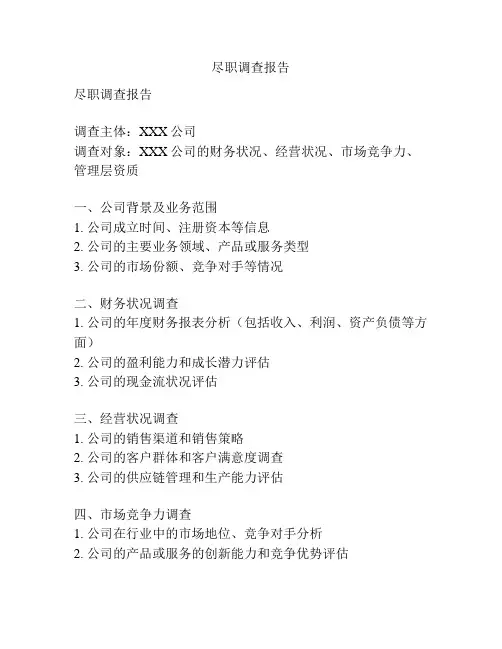 尽职调查报告

尽职调查报告

调查主体：XXX 公司
调查对象：XXX 公司的财务状况、经营状况、市场竞争力、管理层资质

一、公司背景及业务范围
1. 公司成立时间、注册资本等信息
2. 公司的主要业务领域、产品或服务类型
3. 公司的市场份额、竞争对手等情况

二、财务状况调查
1. 公司的年度财务报表分析（包括收入、利润、资产负债等方面）
2. 公司的盈利能力和成长潜力评估
3. 公司的现金流状况评估

三、经营状况调查
1. 公司的销售渠道和销售策略
2. 公司的客户群体和客户满意度调查
3. 公司的供应链管理和生产能力评估

四、市场竞争力调查
1. 公司在行业中的市场地位、竞争对手分析
2. 公司的产品或服务的创新能力和竞争优势评估